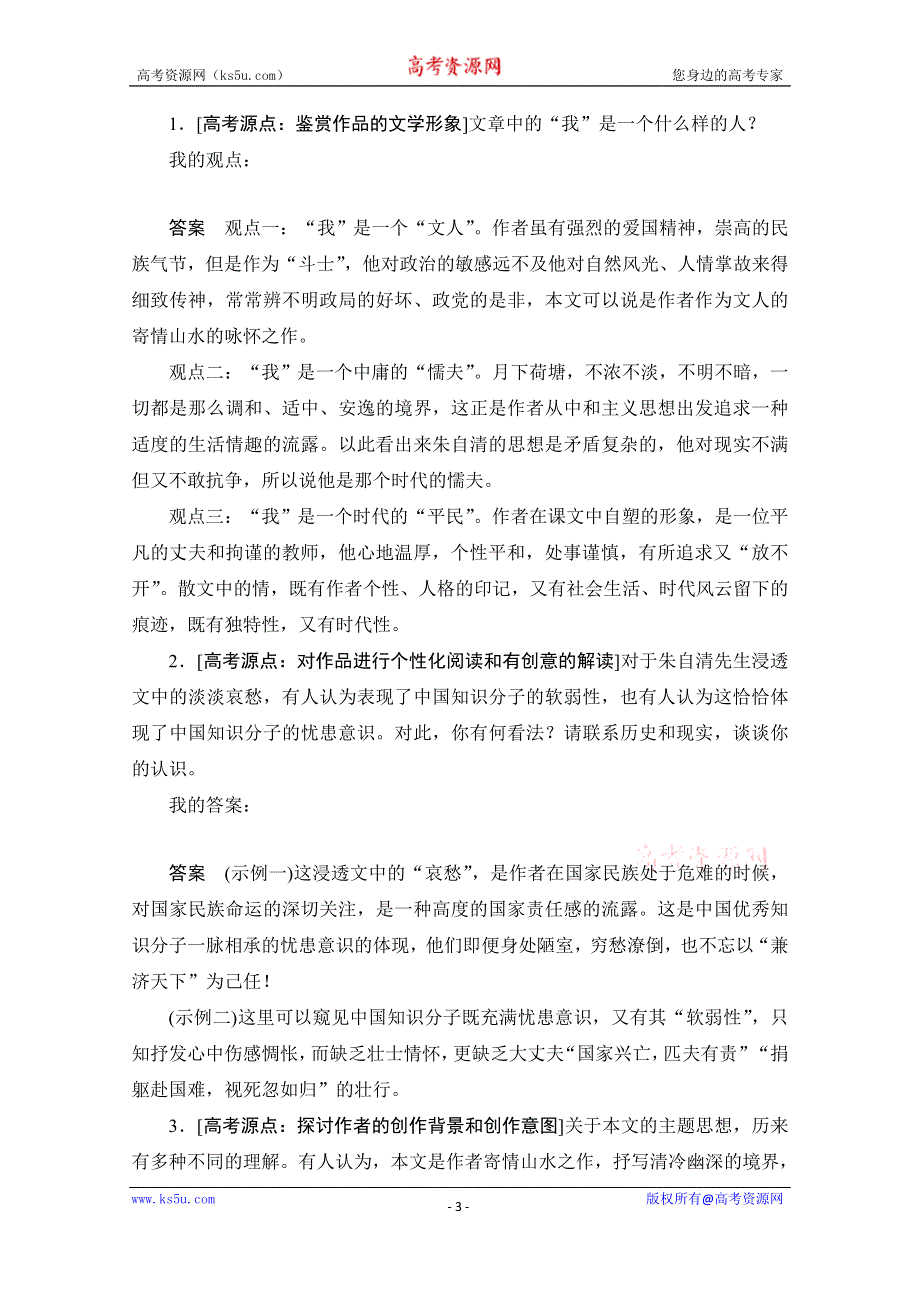 高考资源网（ks5u.com） 高考资源网 您身边的高考专家

1．[高考源点：鉴赏作品的文学形象]文章中的“我”是一个什么样的人？

我的观点：

答案　观点一：“我”是一个“文人”。作者虽有强烈的爱国精神，崇高的民族气节，但是作为“斗士”，他对政治的敏感远不及他对自然风光、人情掌故来得细致传神，常常辨不明政局的好坏、政党的是非，本文可以说是作者作为文人的寄情山水的咏怀之作。

观点二：“我”是一个中庸的“懦夫”。月下荷塘，不浓不淡，不明不暗，一切都是那么调和、适中、安逸的境界，这正是作者从中和主义思想出发追求一种适度的生活情趣的流露。以此看出来朱自清的思想是矛盾复杂的，他对现实不满但又不敢抗争，所以说他是那个时代的懦夫。

观点三：“我”是一个时代的“平民”。作者在课文中自塑的形象，是一位平凡的丈夫和拘谨的教师，他心地温厚，个性平和，处事谨慎，有所追求又“放不开”。散文中的情，既有作者个性、人格的印记，又有社会生活、时代风云留下的痕迹，既有独特性，又有时代性。

2．[高考源点：对作品进行个性化阅读和有创意的解读]对于朱自清先生浸透文中的淡淡哀愁，有人认为表现了中国知识分子的软弱性，也有人认为这恰恰体现了中国知识分子的忧患意识。对此，你有何看法？请联系历史和现实，谈谈你的认识。

我的答案：

高考资源网

答案　(示例一)这浸透文中的“哀愁”，是作者在国家民族处于危难的时候，对国家民族命运的深切关注，是一种高度的国家责任感的流露。这是中国优秀知识分子一脉相承的忧患意识的体现，他们即便身处陋室，穷愁潦倒，也不忘以“兼济天下”为己任！

(示例二)这里可以窥见中国知识分子既充满忧患意识，又有其“软弱性”，只知抒发心中伤感惆怅，而缺乏壮士情怀，更缺乏大丈夫“国家兴亡，匹夫有责”“捐躯赴国难，视死忽如归”的壮行。

3．[高考源点：探讨作者的创作背景和创作意图]关于本文的主题思想，历来有多种不同的理解。有人认为，本文是作者寄情山水之作，抒写清冷幽深的境界，

www.ks5u.com - 3 - 版权所有@高考资源网